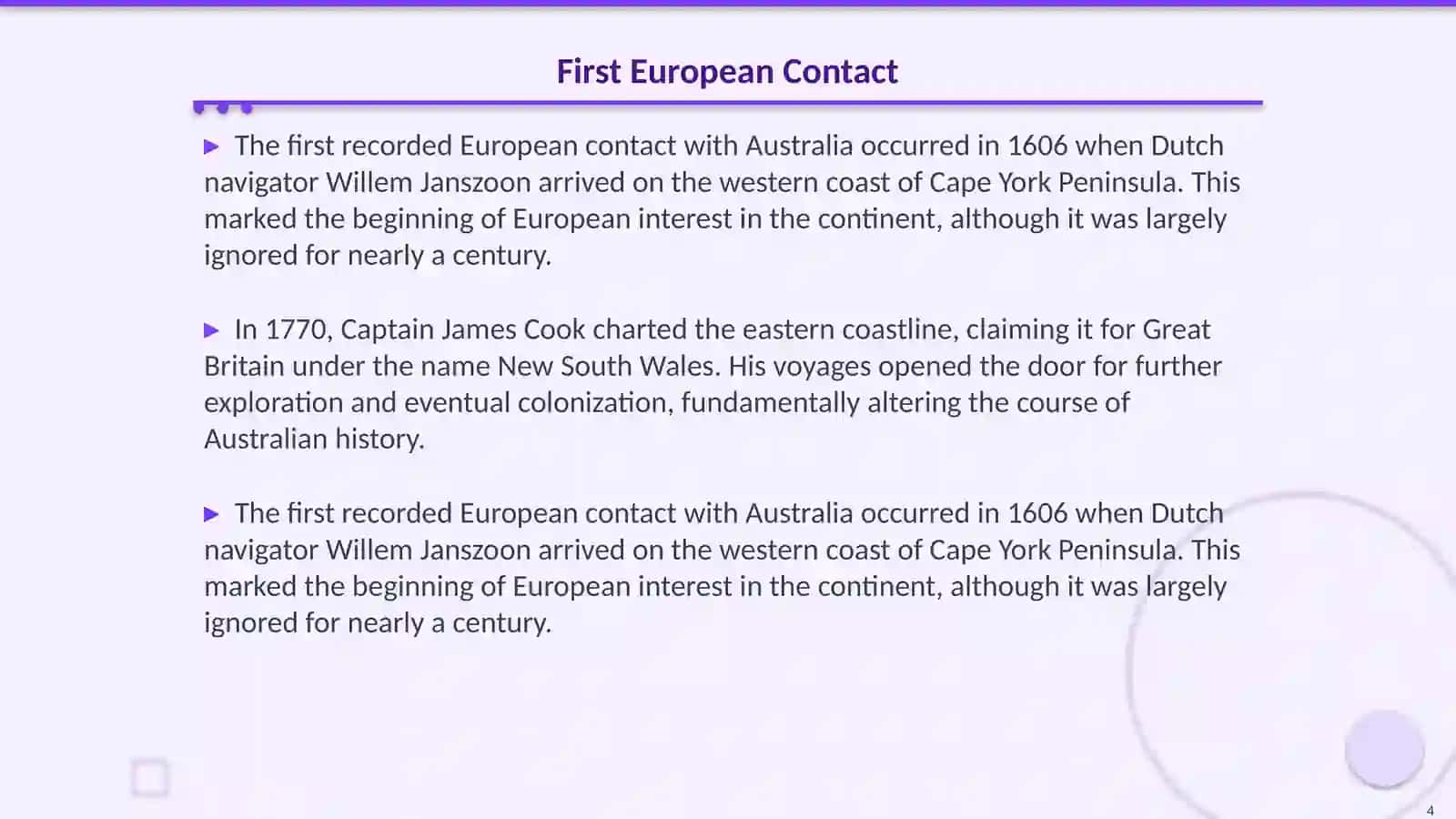 First European Contact

▶ The first recorded European contact with Australia occurred in 1606 when Dutch navigator Willem Janszoon arrived on the western coast of Cape York Peninsula. This marked the beginning of European interest in the continent, although it was largely ignored for nearly a century.

▶ In 1770, Captain James Cook charted the eastern coastline, claiming it for Great Britain under the name New South Wales. His voyages opened the door for further exploration and eventual colonization, fundamentally altering the course of Australian history.

▶ The first recorded European contact with Australia occurred in 1606 when Dutch navigator Willem Janszoon arrived on the western coast of Cape York Peninsula. This marked the beginning of European interest in the continent, although it was largely ignored for nearly a century.

4